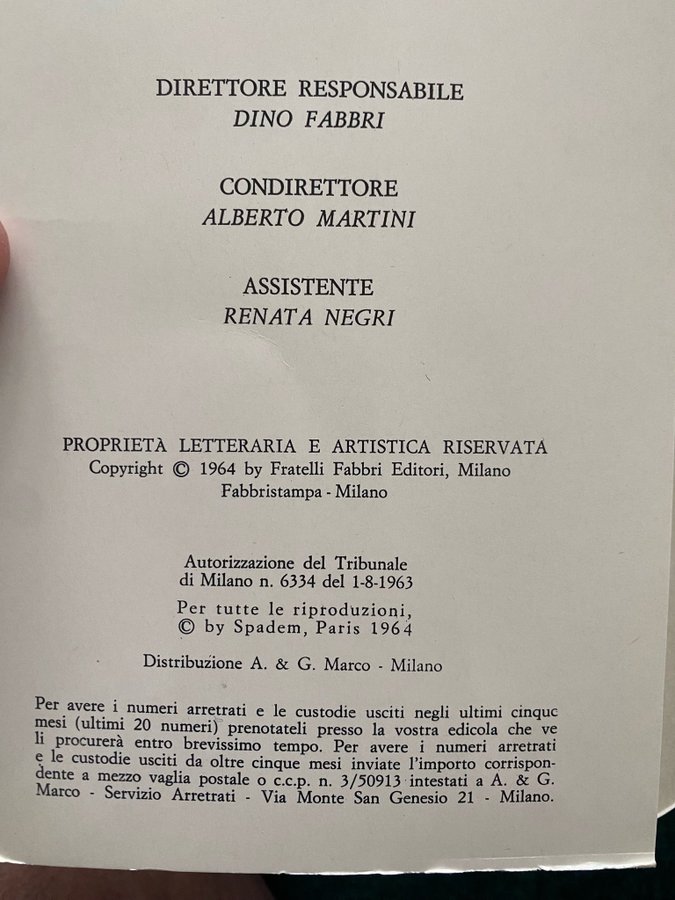 DIRETTORE RESPONSABILE
DINO FABBRI

CONDIRETTORE
ALBERTO MARTINI

ASSISTENTE
RENATA NEGRI

PROPRIETÀ LETTERARIA E ARTISTICA RISERVATA
Copyright © 1964 by Fratelli Fabbri Editori, Milano
Fabbristampa - Milano

Autorizzazione del Tribunale
di Milano n. 6334 del 1-8-1963

Per tutte le riproduzioni,
© by Spadem, Paris 1964

Distribuzione A. & G. Marco - Milano

Per avere i numeri arretrati e le custodie usciti negli ultimi cinque mesi (ultimi 20 numeri) prenotateli presso la vostra edicola che ve li procurerà entro brevissimo tempo. Per avere i numeri arretrati e le custodie usciti da oltre cinque mesi inviate l'importo corrispondente a mezzo vaglia postale o c.c.p. n. 3/50913 intestati a A. & G. Marco - Servizio Arretrati - Via Monte San Genesio 21 - Milano.